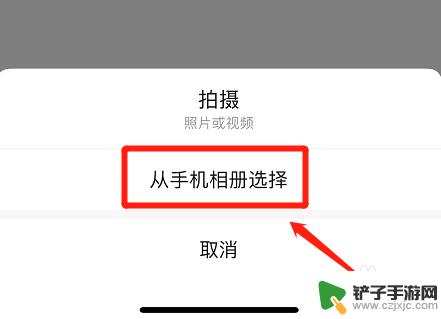 拍摄
照片或视频

从手机相册选择

取消

铲子手游网
www.czjxjc.com